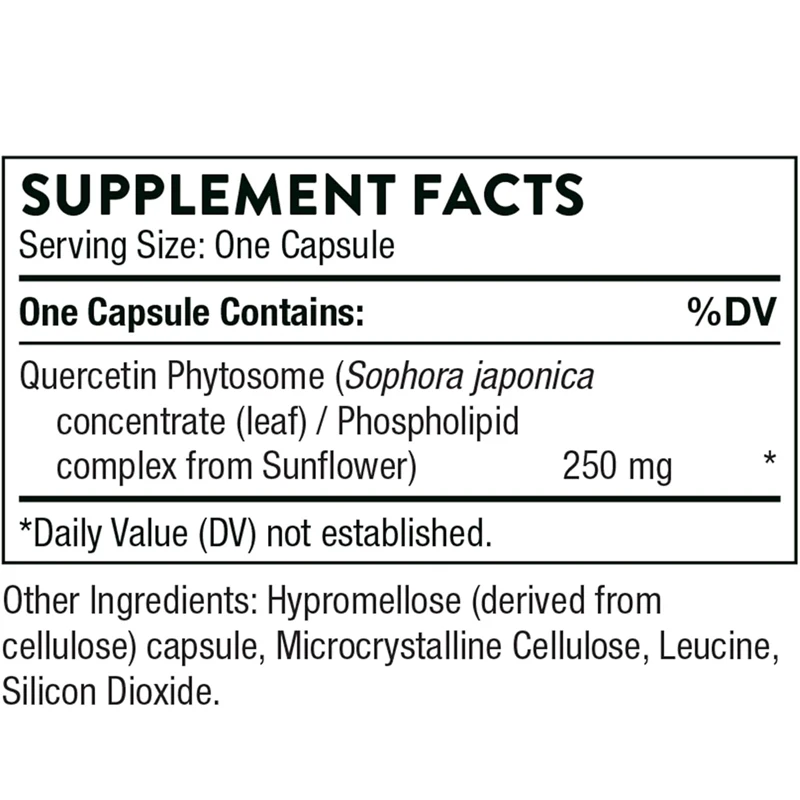 SUPPLEMENT FACTS
Serving Size: One Capsule

| One Capsule Contains: | | %DV |
|---|---|---|
| Quercetin Phytosome (Sophora japonica concentrate (leaf) / Phospholipid complex from Sunflower) | 250 mg | * |

*Daily Value (DV) not established.

Other Ingredients: Hypromellose (derived from cellulose) capsule, Microcrystalline Cellulose, Leucine, Silicon Dioxide.